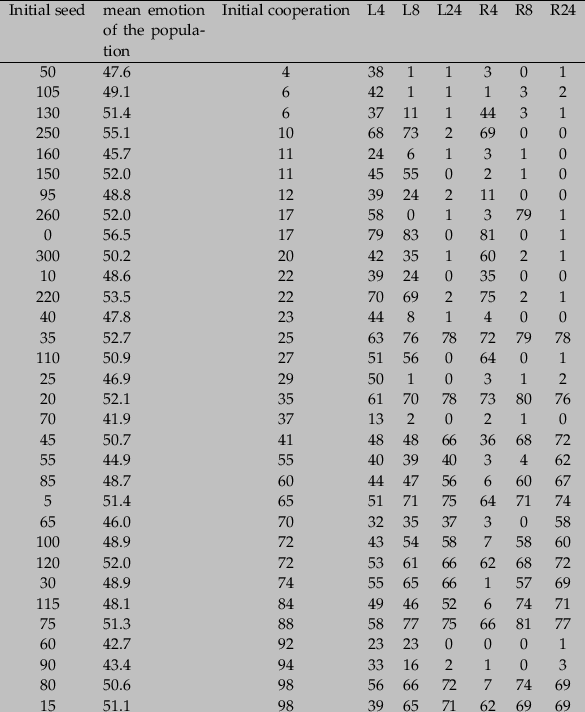 | Initial seed | mean emotion of the population | Initial cooperation | L4 | L8 | L24 | R4 | R8 | R24 |
|---|---|---|---|---|---|---|---|---|
| 50 | 47.6 | 4 | 38 | 1 | 1 | 3 | 0 | 1 |
| 105 | 49.1 | 6 | 42 | 1 | 1 | 1 | 3 | 2 |
| 130 | 51.4 | 6 | 37 | 11 | 1 | 44 | 3 | 1 |
| 250 | 55.1 | 10 | 68 | 73 | 2 | 69 | 0 | 0 |
| 160 | 45.7 | 11 | 24 | 6 | 1 | 3 | 1 | 0 |
| 150 | 52.0 | 11 | 45 | 55 | 0 | 2 | 1 | 0 |
| 95 | 48.8 | 12 | 39 | 24 | 2 | 11 | 0 | 0 |
| 260 | 52.0 | 17 | 58 | 0 | 1 | 3 | 79 | 1 |
| 0 | 56.5 | 17 | 79 | 83 | 0 | 81 | 0 | 1 |
| 300 | 50.2 | 20 | 42 | 35 | 1 | 60 | 2 | 1 |
| 10 | 48.6 | 22 | 39 | 24 | 0 | 35 | 0 | 0 |
| 220 | 53.5 | 22 | 70 | 69 | 2 | 75 | 2 | 1 |
| 40 | 47.8 | 23 | 44 | 8 | 1 | 4 | 0 | 0 |
| 35 | 52.7 | 25 | 63 | 76 | 78 | 72 | 79 | 78 |
| 110 | 50.9 | 27 | 51 | 56 | 0 | 64 | 0 | 1 |
| 25 | 46.9 | 29 | 50 | 1 | 0 | 3 | 1 | 2 |
| 20 | 52.1 | 35 | 61 | 70 | 78 | 73 | 80 | 76 |
| 70 | 41.9 | 37 | 13 | 2 | 0 | 2 | 1 | 0 |
| 45 | 50.7 | 41 | 48 | 48 | 66 | 36 | 68 | 72 |
| 55 | 44.9 | 55 | 40 | 39 | 40 | 3 | 4 | 62 |
| 85 | 48.7 | 60 | 44 | 47 | 56 | 6 | 60 | 67 |
| 5 | 51.4 | 65 | 51 | 71 | 75 | 64 | 71 | 74 |
| 65 | 46.0 | 70 | 32 | 35 | 37 | 3 | 0 | 58 |
| 100 | 48.9 | 72 | 43 | 54 | 58 | 7 | 58 | 60 |
| 120 | 52.0 | 72 | 53 | 61 | 66 | 62 | 68 | 72 |
| 30 | 48.9 | 74 | 55 | 65 | 66 | 1 | 57 | 69 |
| 115 | 48.1 | 84 | 49 | 46 | 52 | 6 | 74 | 71 |
| 75 | 51.3 | 88 | 58 | 77 | 75 | 66 | 81 | 77 |
| 60 | 42.7 | 92 | 23 | 23 | 0 | 0 | 0 | 1 |
| 90 | 43.4 | 94 | 33 | 16 | 2 | 1 | 0 | 3 |
| 80 | 50.6 | 98 | 56 | 66 | 72 | 7 | 74 | 69 |
| 15 | 51.1 | 98 | 39 | 65 | 71 | 62 | 69 | 69 |